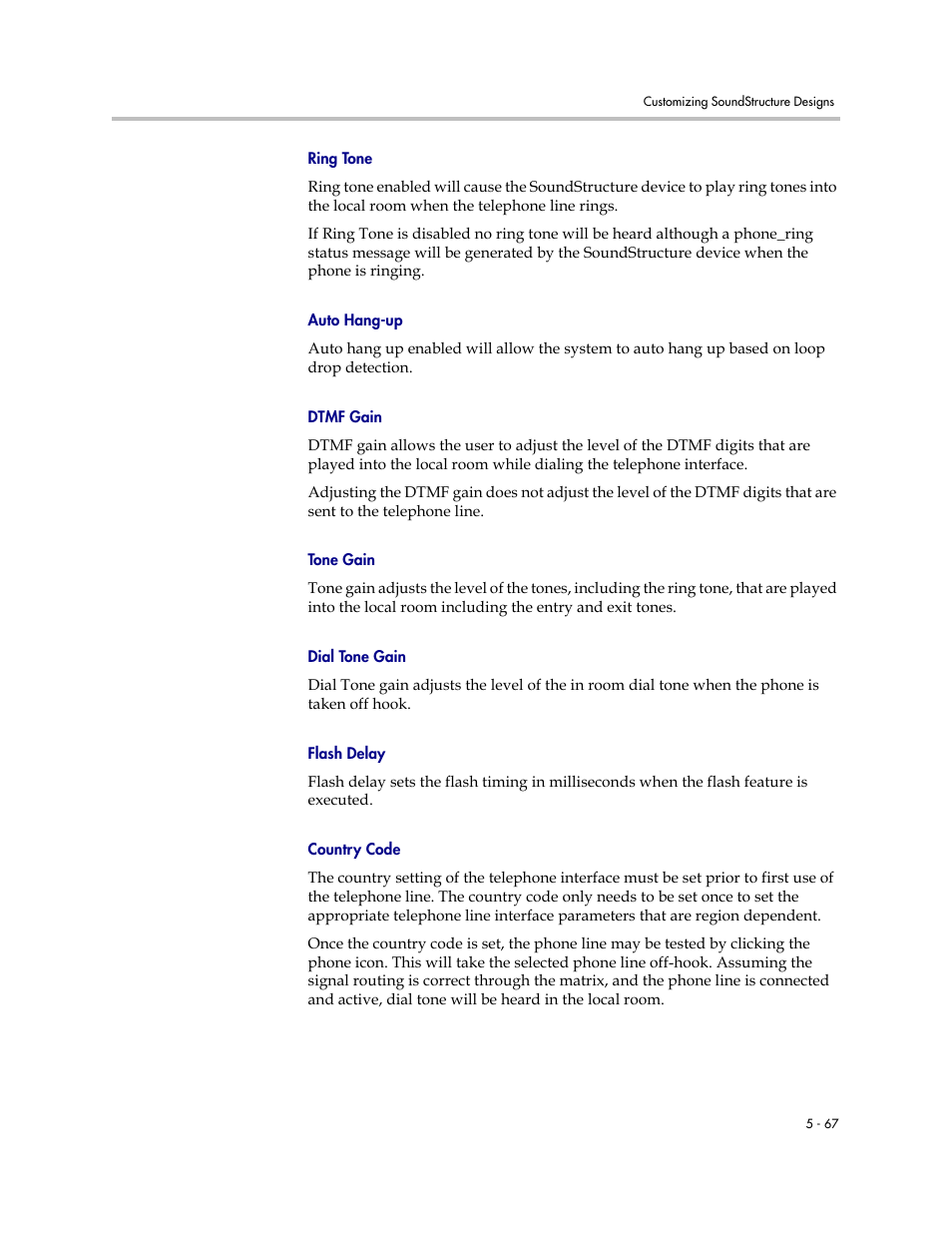 Customizing SoundStructure Designs

Ring Tone

Ring tone enabled will cause the SoundStructure device to play ring tones into the local room when the telephone line rings.

If Ring Tone is disabled no ring tone will be heard although a phone_ring status message will be generated by the SoundStructure device when the phone is ringing.

Auto Hang-up

Auto hang up enabled will allow the system to auto hang up based on loop drop detection.

DTMF Gain

DTMF gain allows the user to adjust the level of the DTMF digits that are played into the local room while dialing the telephone interface.

Adjusting the DTMF gain does not adjust the level of the DTMF digits that are sent to the telephone line.

Tone Gain

Tone gain adjusts the level of the tones, including the ring tone, that are played into the local room including the entry and exit tones.

Dial Tone Gain

Dial Tone gain adjusts the level of the in room dial tone when the phone is taken off hook.

Flash Delay

Flash delay sets the flash timing in milliseconds when the flash feature is executed.

Country Code

The country setting of the telephone interface must be set prior to first use of the telephone line. The country code only needs to be set once to set the appropriate telephone line interface parameters that are region dependent.

Once the country code is set, the phone line may be tested by clicking the phone icon. This will take the selected phone line off-hook. Assuming the signal routing is correct through the matrix, and the phone line is connected and active, dial tone will be heard in the local room.

5 - 67